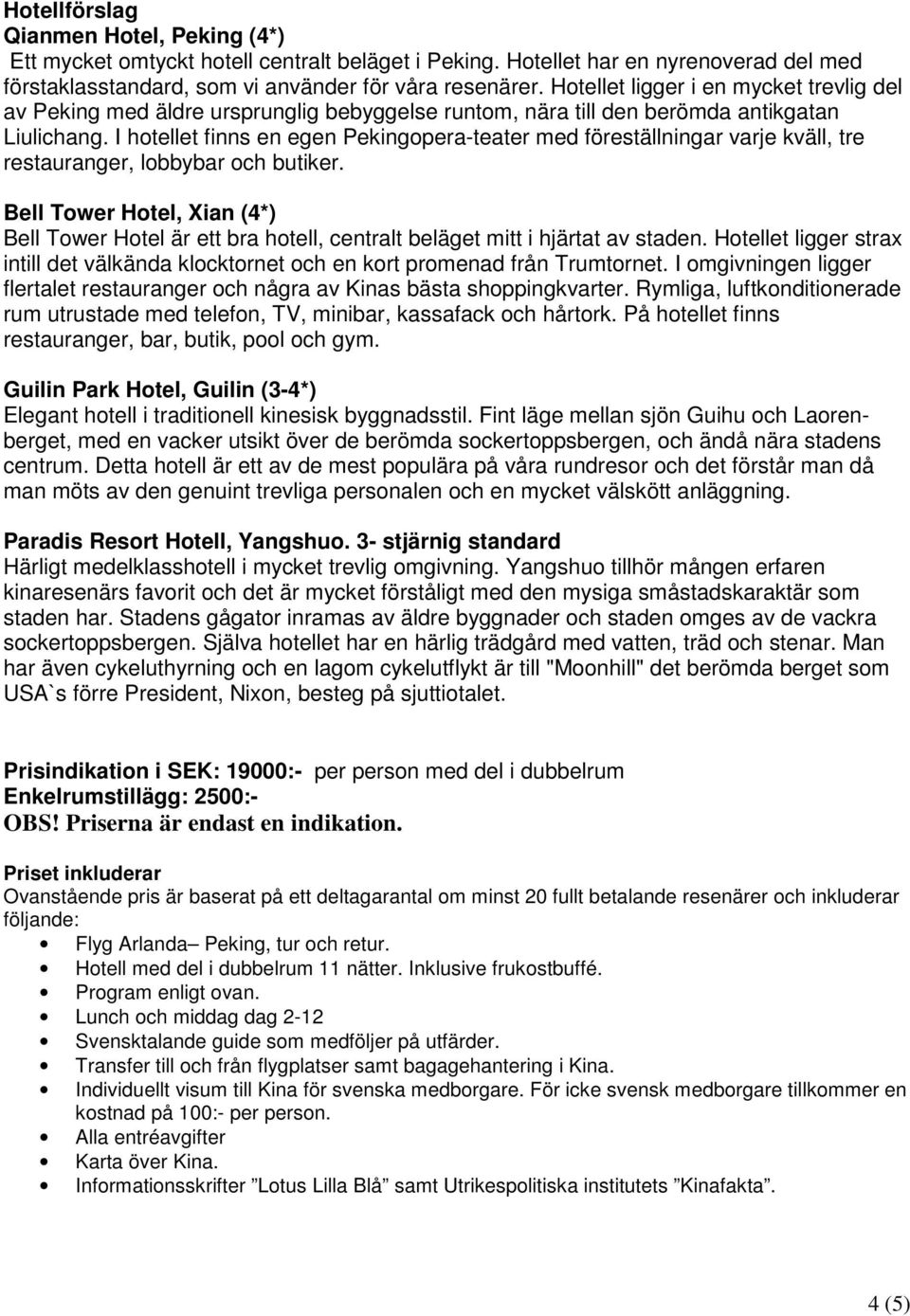 Hotellförslag
Qianmen Hotel, Peking (4*)
Ett mycket omtyckt hotell centralt beläget i Peking. Hotellet har en nyrenoverad del med förstaklasstandard, som vi använder för våra resenärer. Hotellet ligger i en mycket trevlig del av Peking med äldre ursprunglig bebyggelse runtom, nära till den berömda antikgatan Liulichang. I hotellet finns en egen Pekingopera-teater med föreställningar varje kväll, tre restauranger, lobbybar och butiker.

Bell Tower Hotel, Xian (4*)
Bell Tower Hotel är ett bra hotell, centralt beläget mitt i hjärtat av staden. Hotellet ligger strax intill det välkända klocktornet och en kort promenad från Trumtornet. I omgivningen ligger flertalet restauranger och några av Kinas bästa shoppingkvarter. Rymliga, luftkonditionerade rum utrustade med telefon, TV, minibar, kassafack och hårtork. På hotellet finns restauranger, bar, butik, pool och gym.

Guilin Park Hotel, Guilin (3-4*)
Elegant hotell i traditionell kinesisk byggnadsstil. Fint läge mellan sjön Guihu och Laorenberget, med en vacker utsikt över de berömda sockertoppsbergen, och ändå nära stadens centrum. Detta hotell är ett av de mest populära på våra rundresor och det förstår man då man möts av den genuint trevliga personalen och en mycket välskött anläggning.

Paradis Resort Hotell, Yangshuo. 3- stjärnig standard
Härligt medelklasshotell i mycket trevlig omgivning. Yangshuo tillhör mången erfaren kinaresenärs favorit och det är mycket förståligt med den mysiga småstadskaraktär som staden har. Stadens gågator inramas av äldre byggnader och staden omges av de vackra sockertoppsbergen. Själva hotellet har en härlig trädgård med vatten, träd och stenar. Man har även cykeluthyrning och en lagom cykelutflykt är till "Moonhill" det berömda berget som USA`s förre President, Nixon, besteg på sjuttiotalet.

Prisindikation i SEK: 19000:- per person med del i dubbelrum
Enkelrumstillägg: 2500:-
OBS! Priserna är endast en indikation.

Priset inkluderar
Ovanstående pris är baserat på ett deltagarantal om minst 20 fullt betalande resenärer och inkluderar följande:
• Flyg Arlanda– Peking, tur och retur.
• Hotell med del i dubbelrum 11 nätter. Inklusive frukostbuffé.
• Program enligt ovan.
• Lunch och middag dag 2-12
• Svensktalande guide som medföljer på utfärder.
• Transfer till och från flygplatser samt bagagehantering i Kina.
• Individuellt visum till Kina för svenska medborgare. För icke svensk medborgare tillkommer en kostnad på 100:- per person.
• Alla entréavgifter
• Karta över Kina.
• Informationsskrifter ”Lotus Lilla Blå” samt Utrikespolitiska institutets ”Kinafakta”.

4 (5)